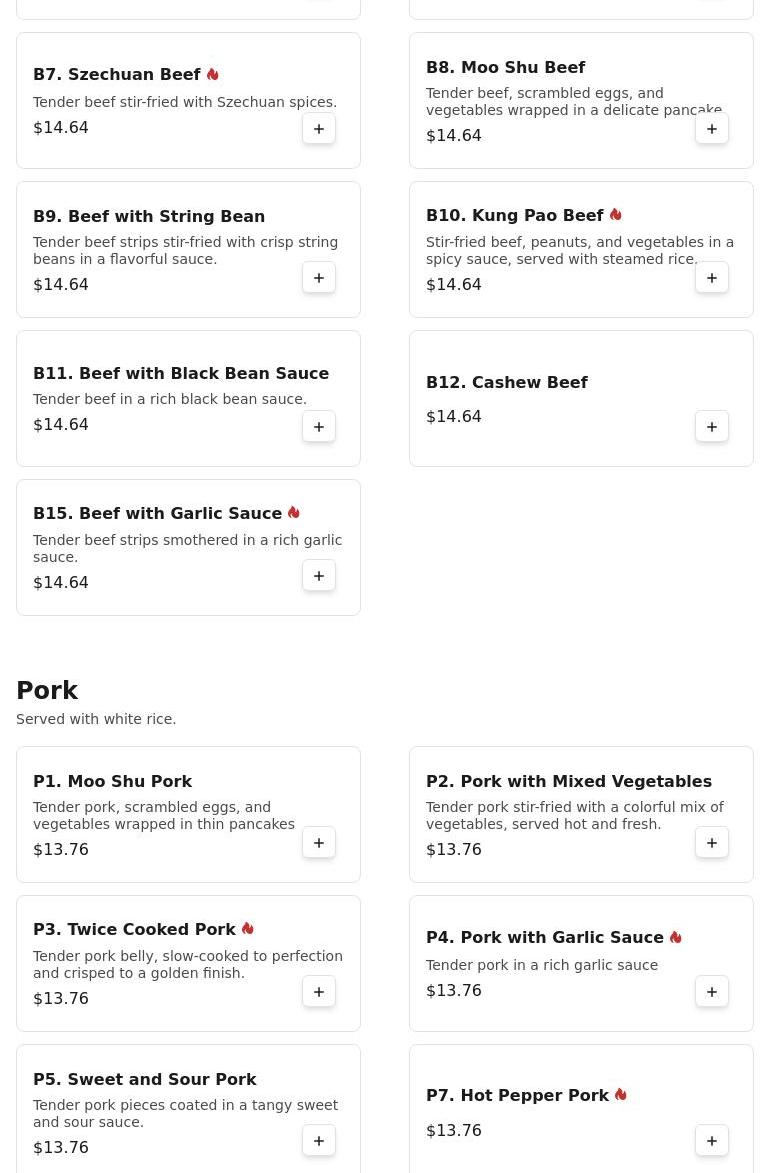 B7. Szechuan Beef
Tender beef stir-fried with Szechuan spices.
$14.64
+

B8. Moo Shu Beef
Tender beef, scrambled eggs, and vegetables wrapped in a delicate pancake
$14.64
+

B9. Beef with String Bean
Tender beef strips stir-fried with crisp string beans in a flavorful sauce.
$14.64
+

B10. Kung Pao Beef
Stir-fried beef, peanuts, and vegetables in a spicy sauce, served with steamed rice.
$14.64
+

B11. Beef with Black Bean Sauce
Tender beef in a rich black bean sauce.
$14.64
+

B12. Cashew Beef
$14.64
+

B15. Beef with Garlic Sauce
Tender beef strips smothered in a rich garlic sauce.
$14.64
+

Pork
Served with white rice.

P1. Moo Shu Pork
Tender pork, scrambled eggs, and vegetables wrapped in thin pancakes
$13.76
+

P2. Pork with Mixed Vegetables
Tender pork stir-fried with a colorful mix of vegetables, served hot and fresh.
$13.76
+

P3. Twice Cooked Pork
Tender pork belly, slow-cooked to perfection and crisped to a golden finish.
$13.76
+

P4. Pork with Garlic Sauce
Tender pork in a rich garlic sauce
$13.76
+

P5. Sweet and Sour Pork
Tender pork pieces coated in a tangy sweet and sour sauce.
$13.76
+

P7. Hot Pepper Pork
$13.76
+